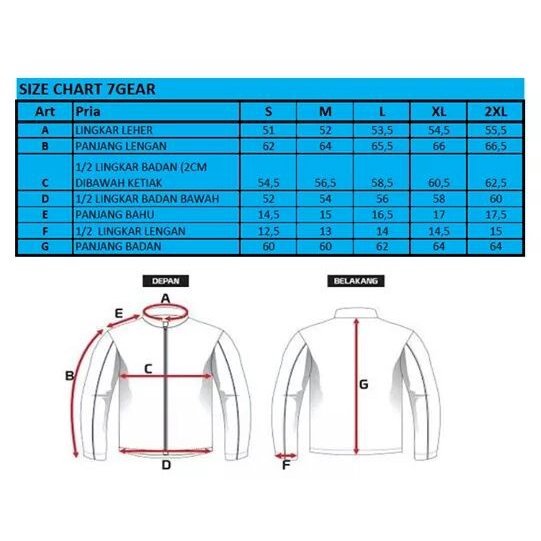 SIZE CHART 7GEAR

| Art | Pria | S | M | L | XL | 2XL |
|---|---|---|---|---|---|---|
| A | LINGKAR LEHER | 51 | 52 | 53,5 | 54,5 | 55,5 |
| B | PANJANG LENGAN | 62 | 64 | 65,5 | 66 | 66,5 |
| C | 1/2 LINGKAR BADAN (2CM DIBAWAH KETIAK | 54,5 | 56,5 | 58,5 | 60,5 | 62,5 |
| D | 1/2 LINGKAR BADAN BAWAH | 52 | 54 | 56 | 58 | 60 |
| E | PANJANG BAHU | 14,5 | 15 | 16,5 | 17 | 17,5 |
| F | 1/2 LINGKAR LENGAN | 12,5 | 13 | 14 | 14,5 | 15 |
| G | PANJANG BADAN | 60 | 60 | 62 | 64 | 64 |

DEPAN

A
E
B
C
D

BELAKANG

G
F